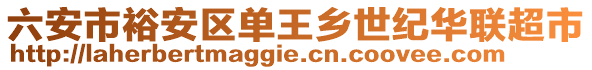 六安市裕安区单王乡世纪华联超市
http://laherbertmaggie.cn.coovee.com